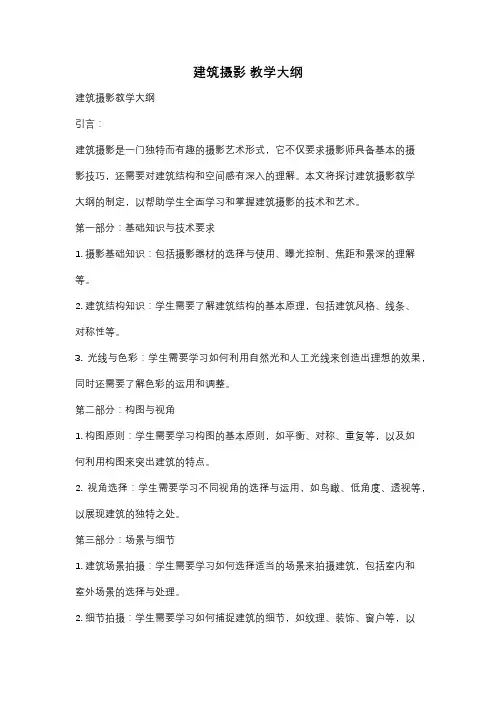 建筑摄影 教学大纲

建筑摄影教学大纲

引言：

建筑摄影是一门独特而有趣的摄影艺术形式，它不仅要求摄影师具备基本的摄影技巧，还需要对建筑结构和空间感有深入的理解。本文将探讨建筑摄影教学大纲的制定，以帮助学生全面学习和掌握建筑摄影的技术和艺术。

第一部分：基础知识与技术要求

1. 摄影基础知识：包括摄影器材的选择与使用、曝光控制、焦距和景深的理解等。

2. 建筑结构知识：学生需要了解建筑结构的基本原理，包括建筑风格、线条、对称性等。

3. 光线与色彩：学生需要学习如何利用自然光和人工光线来创造出理想的效果，同时还需要了解色彩的运用和调整。

第二部分：构图与视角

1. 构图原则：学生需要学习构图的基本原则，如平衡、对称、重复等，以及如何利用构图来突出建筑的特点。

2. 视角选择：学生需要学习不同视角的选择与运用，如鸟瞰、低角度、透视等，以展现建筑的独特之处。

第三部分：场景与细节

1. 建筑场景拍摄：学生需要学习如何选择适当的场景来拍摄建筑，包括室内和室外场景的选择与处理。

2. 细节拍摄：学生需要学习如何捕捉建筑的细节，如纹理、装饰、窗户等，以